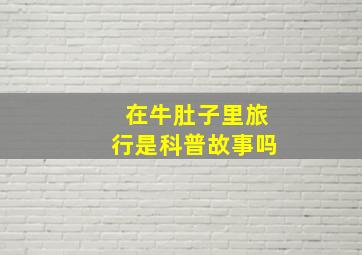 在牛肚子里旅行是科普故事吗